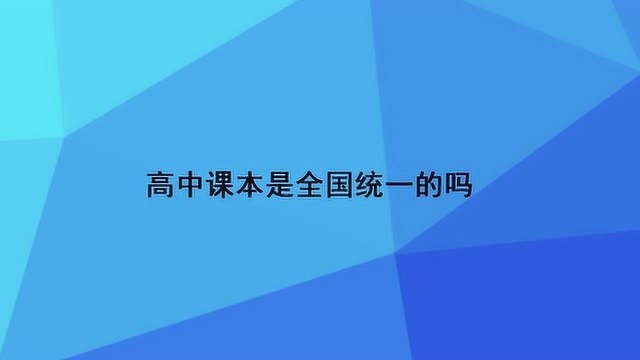 高中课本是全国统一的吗